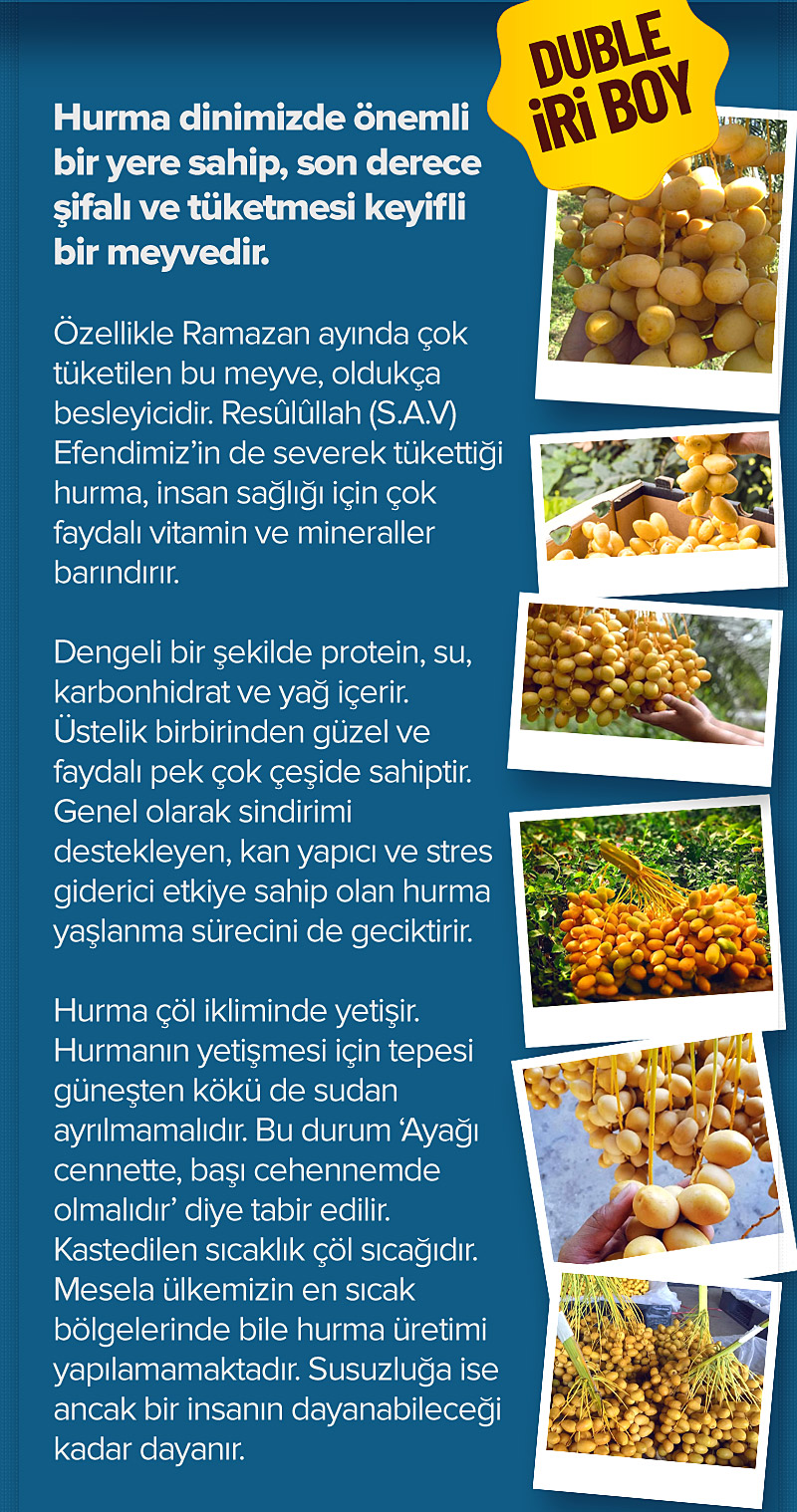 DUBLE İRİ BOY

Hurma dinimizde önemli bir yere sahip, son derece şifalı ve tüketmesi keyifli bir meyvedir.

Özellikle Ramazan ayında çok tüketilen bu meyve, oldukça besleyicidir. Resûlûllah (S.A.V) Efendimiz'in de severek tükettiği hurma, insan sağlığı için çok faydalı vitamin ve mineraller barındırır.

Dengeli bir şekilde protein, su, karbonhidrat ve yağ içerir. Üstelik birbirinden güzel ve faydalı pek çok çeşide sahiptir. Genel olarak sindirimi destekleyen, kan yapıcı ve stres giderici etkiye sahip olan hurma yaşlanma sürecini de geciktirir.

Hurma çöl ikliminde yetişir. Hurmanın yetişmesi için tepesi güneşten kökü de sudan ayrılmamalıdır. Bu durum 'Ayağı cennette, başı cehennemde olmalıdır' diye tabir edilir. Kastedilen sıcaklık çöl sıcağıdır. Mesela ülkemizin en sıcak bölgelerinde bile hurma üretimi yapılamamaktadır. Susuzluğa ise ancak bir insanın dayanabileceği kadar dayanır.